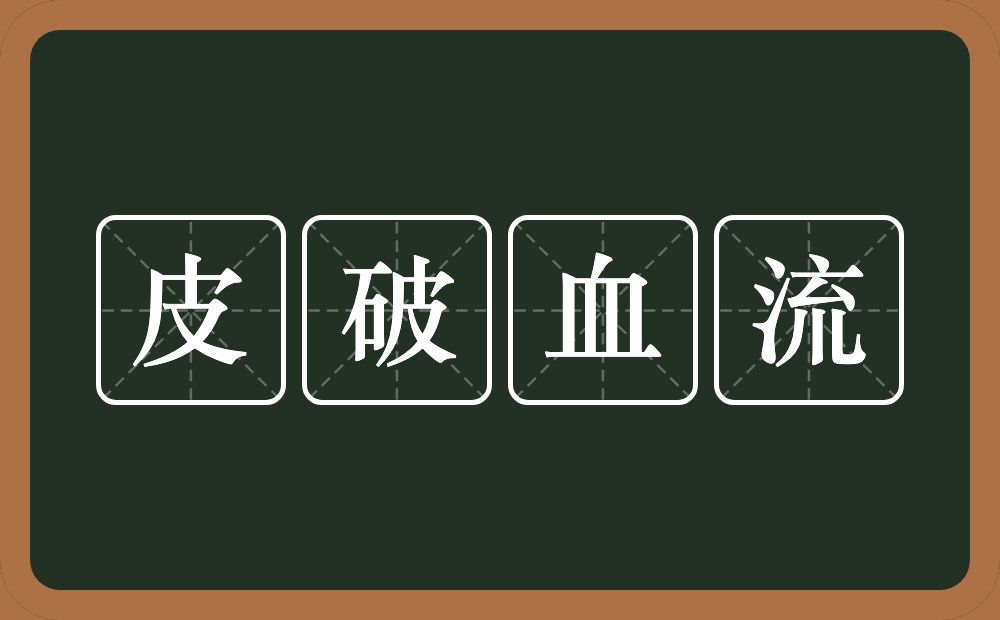 皮破血流